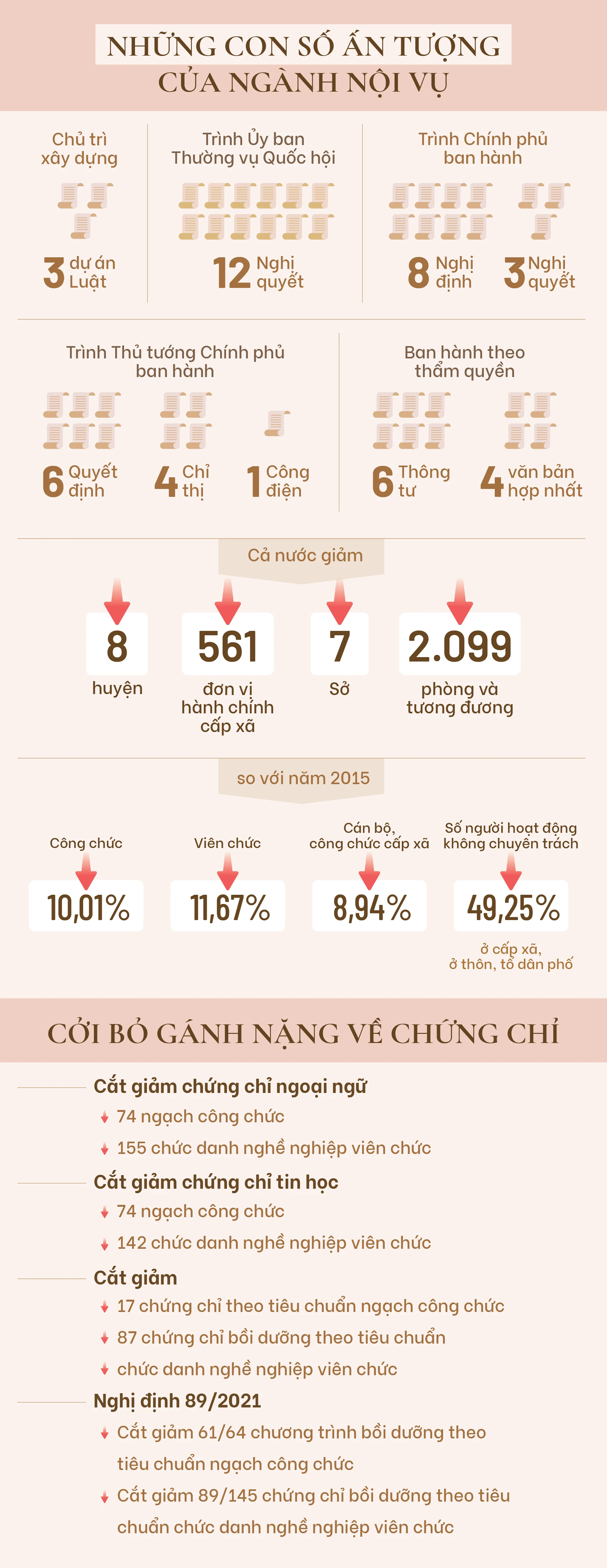 NHỮNG CON SỐ ẤN TƯỢNG
CỦA NGÀNH NỘI VỤ

Chủ trì xây dựng
3 dự án Luật

Trình Ủy ban Thường vụ Quốc hội
12 Nghị quyết

Trình Chính phủ ban hành
8 Nghị định
3 Nghị quyết

Trình Thủ tướng Chính phủ ban hành
6 Quyết định
4 Chỉ thị
1 Công điện

Ban hành theo thẩm quyền
6 Thông tư
4 văn bản hợp nhất

Cả nước giảm
8 huyện
561 đơn vị hành chính cấp xã
7 Sở
2.099 phòng và tương đương

so với năm 2015
Công chức
10,01%
Viên chức
11,67%
Cán bộ, công chức cấp xã
8,94%
Số người hoạt động không chuyên trách
49,25%
ở cấp xã, ở thôn, tổ dân phố

CỞI BỎ GÁNH NẶNG VỀ CHỨNG CHỈ

Cắt giảm chứng chỉ ngoại ngữ
74 ngạch công chức
155 chức danh nghề nghiệp viên chức

Cắt giảm chứng chỉ tin học
74 ngạch công chức
142 chức danh nghề nghiệp viên chức

Cắt giảm
17 chứng chỉ theo tiêu chuẩn ngạch công chức
87 chứng chỉ bồi dưỡng theo tiêu chuẩn
chức danh nghề nghiệp viên chức

Nghị định 89/2021
Cắt giảm 61/64 chương trình bồi dưỡng theo tiêu chuẩn ngạch công chức
Cắt giảm 89/145 chứng chỉ bồi dưỡng theo tiêu chuẩn chức danh nghề nghiệp viên chức